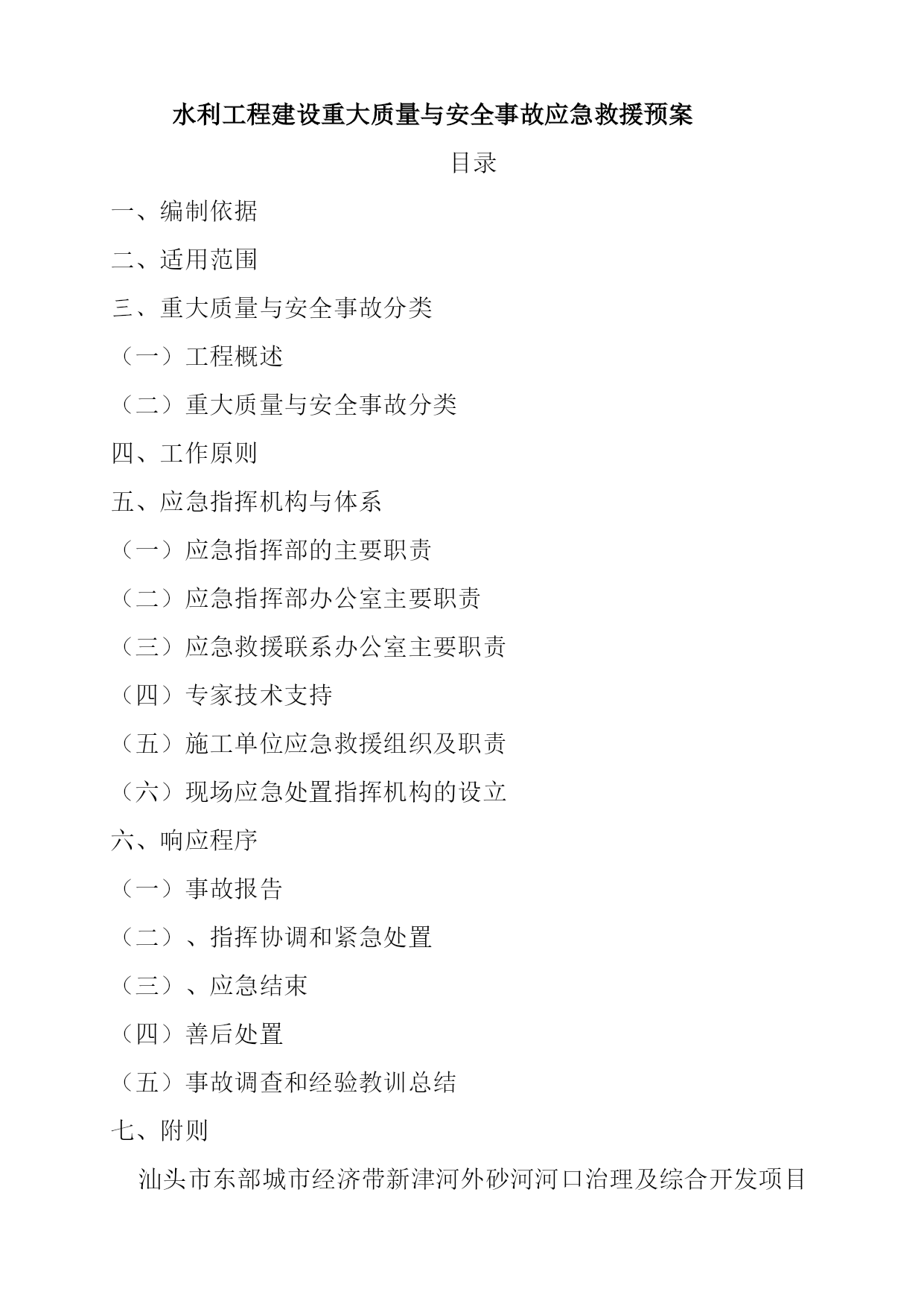 水利工程建设重大质量与安全事故应急救援预案

目录

一、编制依据

二、适用范围

三、重大质量与安全事故分类

（一）工程概述

（二）重大质量与安全事故分类

四、工作原则

五、应急指挥机构与体系

（一）应急指挥部的主要职责

（二）应急指挥部办公室主要职责

（三）应急救援联系办公室主要职责

（四）专家技术支持

（五）施工单位应急救援组织及职责

（六）现场应急处置指挥机构的设立

六、响应程序

（一）事故报告

（二）、指挥协调和紧急处置

（三）、应急结束

（四）善后处置

（五）事故调查和经验教训总结

七、附则

汕头市东部城市经济带新津河外砂河河口治理及综合开发项目